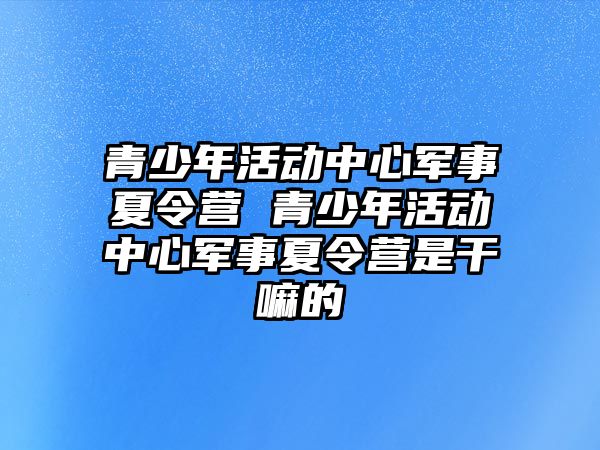 青少年活动中心军事夏令营 青少年活动中心军事夏令营是干嘛的